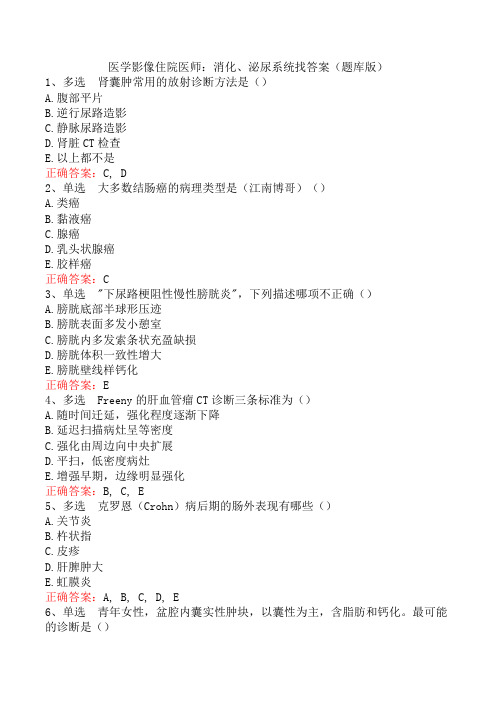 医学影像住院医师：消化、泌尿系统找答案（题库版）

1、多选　肾囊肿常用的放射诊断方法是（）
A.腹部平片
B.逆行尿路造影
C.静脉尿路造影
D.肾脏CT检查
E.以上都不是
正确答案：C, D

2、单选　大多数结肠癌的病理类型是（江南博哥）（）
A.类癌
B.黏液癌
C.腺癌
D.乳头状腺癌
E.胶样癌
正确答案：C

3、单选　"下尿路梗阻性慢性膀胱炎"，下列描述哪项不正确（）
A.膀胱底部半球形压迹
B.膀胱表面多发小憩室
C.膀胱内多发索条状充盈缺损
D.膀胱体积一致性增大
E.膀胱壁线样钙化
正确答案：E

4、多选　Freeny的肝血管瘤CT诊断三条标准为（）
A.随时间迁延，强化程度逐渐下降
B.延迟扫描病灶呈等密度
C.强化由周边向中央扩展
D.平扫，低密度病灶
E.增强早期，边缘明显强化
正确答案：B, C, E

5、多选　克罗恩（Crohn）病后期的肠外表现有哪些（）
A.关节炎
B.杵状指
C.皮疹
D.肝脾肿大
E.虹膜炎
正确答案：A, B, C, D, E

6、单选　青年女性，盆腔内囊实性肿块，以囊性为主，含脂肪和钙化。最可能的诊断是（）